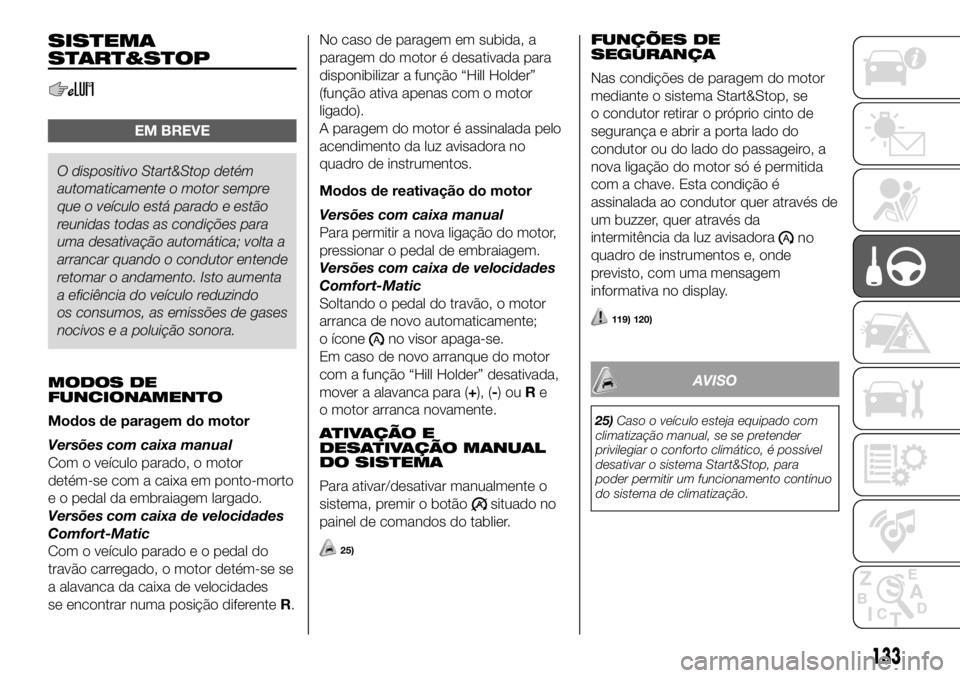 SISTEMA START&STOP

EM BREVE

O dispositivo Start&Stop detém automaticamente o motor sempre que o veículo está parado e estão reunidas todas as condições para uma desativação automática; volta a arrancar quando o condutor entende retomar o andamento. Isto aumenta a eficiência do veículo reduzindo os consumos, as emissões de gases nocivos e a poluição sonora.

MODOS DE FUNCIONAMENTO

Modos de paragem do motor

Versões com caixa manual
Com o veículo parado, o motor detém-se com a caixa em ponto-morto e o pedal da embraiagem largado.

Versões com caixa de velocidades Comfort-Matic
Com o veículo parado e o pedal do travão carregado, o motor detém-se se a alavanca da caixa de velocidades se encontrar numa posição diferente R.

No caso de paragem em subida, a paragem do motor é desativada para disponibilizar a função “Hill Holder” (função ativa apenas com o motor ligado).
A paragem do motor é assinalada pelo acendimento da luz avisadora no quadro de instrumentos.

Modos de reativação do motor

Versões com caixa manual
Para permitir a nova ligação do motor, pressionar o pedal de embraiagem.

Versões com caixa de velocidades Comfort-Matic
Soltando o pedal do travão, o motor arranca de novo automaticamente; o ícone no visor apaga-se.
Em caso de novo arranque do motor com a função “Hill Holder” desativada, mover a alavanca para (+), (-) ou R e o motor arranca novamente.

ATIVAÇÃO E DESATIVAÇÃO MANUAL DO SISTEMA

Para ativar/desativar manualmente o sistema, premir o botão situado no painel de comandos do tablier.

25)

FUNÇÕES DE SEGURANÇA

Nas condições de paragem do motor mediante o sistema Start&Stop, se o condutor retirar o próprio cinto de segurança e abrir a porta lado do condutor ou do lado do passageiro, a nova ligação do motor só é permitida com a chave. Esta condição é assinalada ao condutor quer através de um buzzer, quer através da intermitência da luz avisadora no quadro de instrumentos e, onde previsto, com uma mensagem informativa no display.

119) 120)

AVISO

25) Caso o veículo esteja equipado com climatização manual, se se pretender privilegiar o conforto climático, é possível desativar o sistema Start&Stop, para poder permitir um funcionamento contínuo do sistema de climatização.

133

carmanualsonline.info